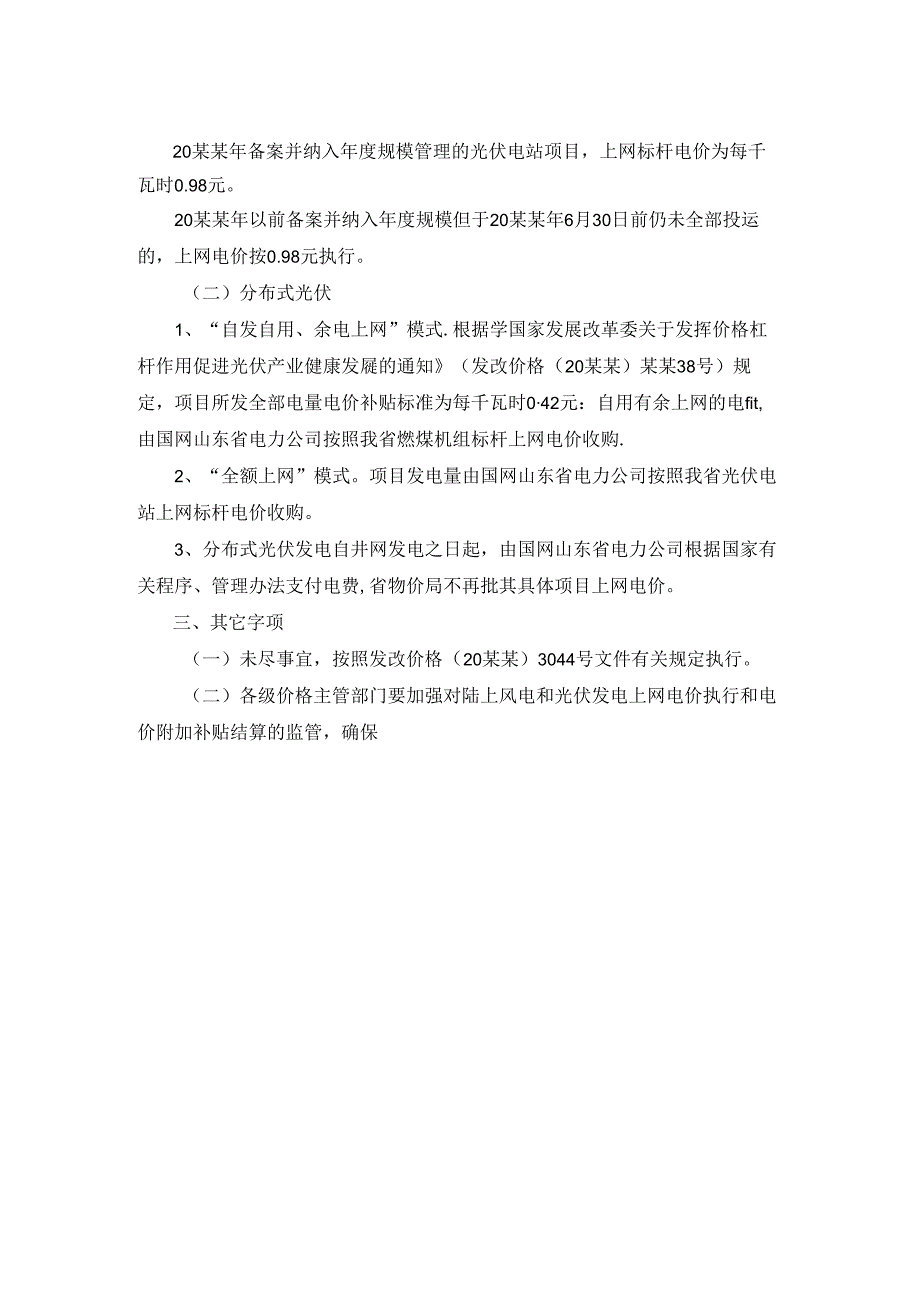 20某某年备案并纳入年度规模管理的光伏电站项目，上网标杆电价为每千瓦时0.98元。

20某某年以前备案并纳入年度规模但于20某某年6月30日前仍未全部投运的，上网电价按0.98元执行。

（二）分布式光伏

1、“自发自用、余电上网”模式.根据学国家发展改革委关于发挥价格杠杆作用促进光伏产业健康发屣的通知》（发改价格（20某某）某某38号）规定，项目所发全部电量电价补贴标准为每千瓦时0·42元：自用有余上网的电fit,由国网山东省电力公司按照我省燃煤机组标杆上网电价收购.

2、“全额上网”模式。项目发电量由国网山东省电力公司按照我省光伏电站上网标杆电价收购。

3、分布式光伏发电自井网发电之日起，由国网山东省电力公司根据国家有关程序、管理办法支付电费,省物价局不再批其具体项目上网电价。

三、其它字项

（一）未尽事宜，按照发改价格（20某某）3044号文件有关规定执行。

（二）各级价格主管部门要加强对陆上风电和光伏发电上网电价执行和电价附加补贴结算的监管，确保